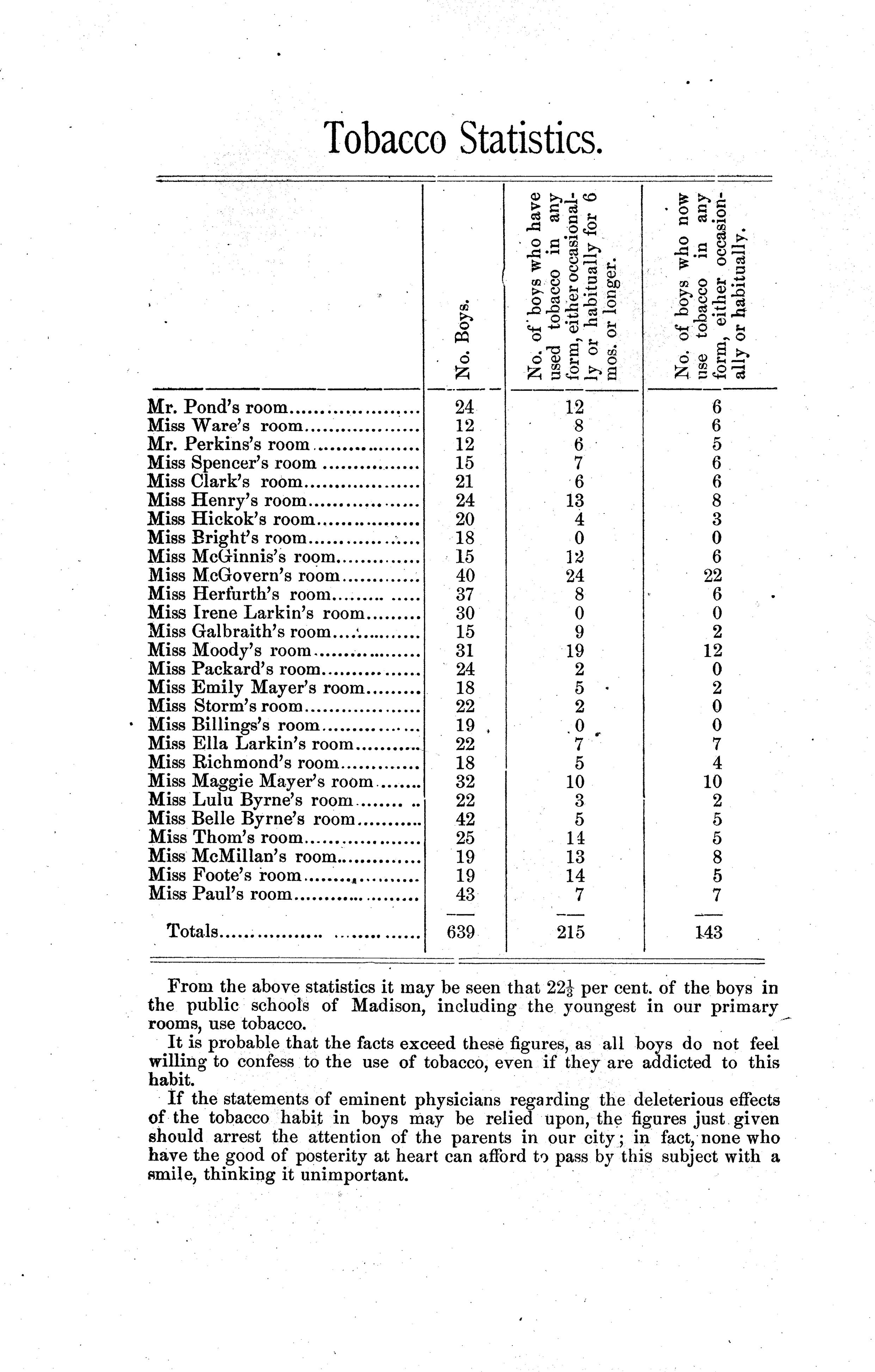 Tobacco Statistics.

| | No. Boys. | No. of boys who have used tobacco in any form, either occasionally or habitually for 6 mos. or longer. | No. of boys who now use tobacco in any form, either occasionally or habitually. |
|---|---|---|---|
| Mr. Pond's room | 24 | 12 | 6 |
| Miss Ware's room | 12 | 8 | 6 |
| Mr. Perkins's room | 12 | 6 | 5 |
| Miss Spencer's room | 15 | 7 | 6 |
| Miss Clark's room | 21 | 6 | 6 |
| Miss Henry's room | 24 | 13 | 8 |
| Miss Hickok's room | 20 | 4 | 3 |
| Miss Bright's room | 18 | 0 | 0 |
| Miss McGinnis's room | 15 | 12 | 6 |
| Miss McGovern's room | 40 | 24 | 22 |
| Miss Herfurth's room | 37 | 8 | 6 |
| Miss Irene Larkin's room | 30 | 0 | 0 |
| Miss Galbraith's room | 15 | 9 | 2 |
| Miss Moody's room | 31 | 19 | 12 |
| Miss Packard's room | 24 | 2 | 0 |
| Miss Emily Mayer's room | 18 | 5 | 2 |
| Miss Storm's room | 22 | 2 | 0 |
| Miss Billings's room | 19 | 0 | 0 |
| Miss Ella Larkin's room | 22 | 7 | 7 |
| Miss Richmond's room | 18 | 5 | 4 |
| Miss Maggie Mayer's room | 32 | 10 | 10 |
| Miss Lulu Byrne's room | 22 | 3 | 2 |
| Miss Belle Byrne's room | 42 | 5 | 5 |
| Miss Thom's room | 25 | 14 | 5 |
| Miss McMillan's room | 19 | 13 | 8 |
| Miss Foote's room | 19 | 14 | 5 |
| Miss Paul's room | 43 | 7 | 7 |
| Totals | 639 | 215 | 143 |

From the above statistics it may be seen that $22\frac{1}{3}$ per cent. of the boys in the public schools of Madison, including the youngest in our primary rooms, use tobacco.

It is probable that the facts exceed these figures, as all boys do not feel willing to confess to the use of tobacco, even if they are addicted to this habit.

If the statements of eminent physicians regarding the deleterious effects of the tobacco habit in boys may be relied upon, the figures just given should arrest the attention of the parents in our city; in fact, none who have the good of posterity at heart can afford to pass by this subject with a smile, thinking it unimportant.